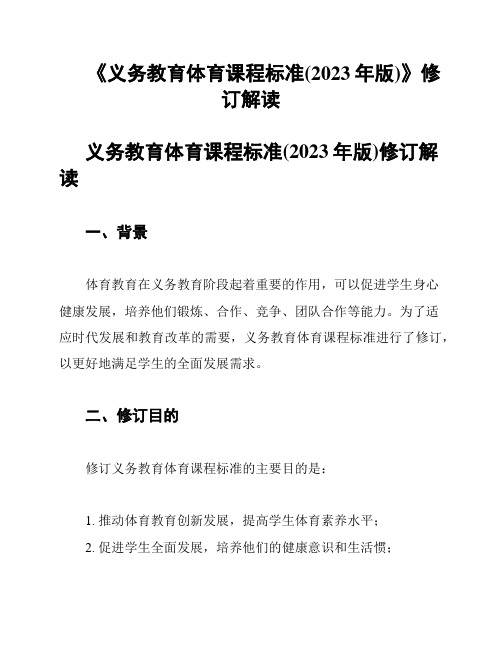 《义务教育体育课程标准(2023 年版)》修订解读

义务教育体育课程标准(2023 年版)修订解读

一、背景

体育教育在义务教育阶段起着重要的作用，可以促进学生身心健康发展，培养他们锻炼、合作、竞争、团队合作等能力。为了适应时代发展和教育改革的需要，义务教育体育课程标准进行了修订，以更好地满足学生的全面发展需求。

二、修订目的

修订义务教育体育课程标准的主要目的是：

1. 推动体育教育创新发展，提高学生体育素养水平；
2. 促进学生全面发展，培养他们的健康意识和生活惯；